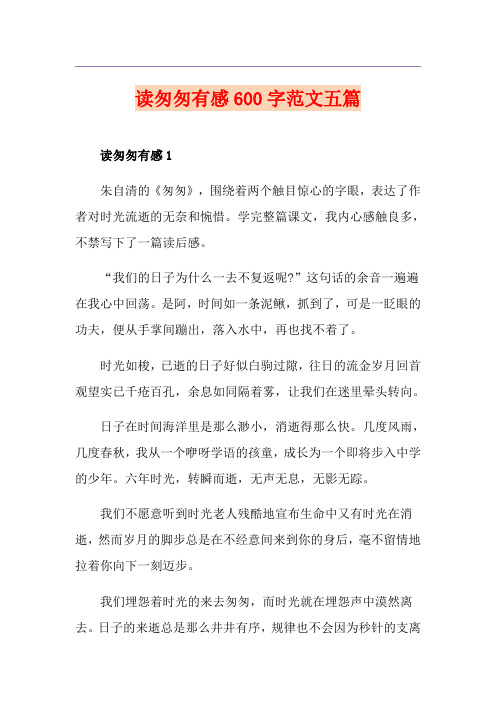 读匆匆有感600字范文五篇

读匆匆有感1

朱自清的《匆匆》，围绕着两个触目惊心的字眼，表达了作者对时光流逝的无奈和惋惜。学完整篇课文，我内心感触良多，不禁写下了一篇读后感。

“我们的日子为什么一去不复返呢?”这句话的余音一遍遍在我心中回荡。是阿，时间如一条泥鳅，抓到了，可是一眨眼的功夫，便从手掌间蹦出，落入水中，再也找不着了。

时光如梭，已逝的日子好似白驹过隙，往日的流金岁月回首观望实已千疮百孔，余息如同隔着雾，让我们在迷里晕头转向。

日子在时间海洋里是那么渺小，消逝得那么快。几度风雨，几度春秋，我从一个咿呀学语的孩童，成长为一个即将步入中学的少年。六年时光，转瞬而逝，无声无息，无影无踪。

我们不愿意听到时光老人残酷地宣布生命中又有时光在消逝，然而岁月的脚步总是在不经意间来到你的身后，毫不留情地拉着你向下一刻迈步。

我们埋怨着时光的来去匆匆，而时光就在埋怨声中漠然离去。日子的来逝总是那么井井有序，规律也不会因为秒针的支离